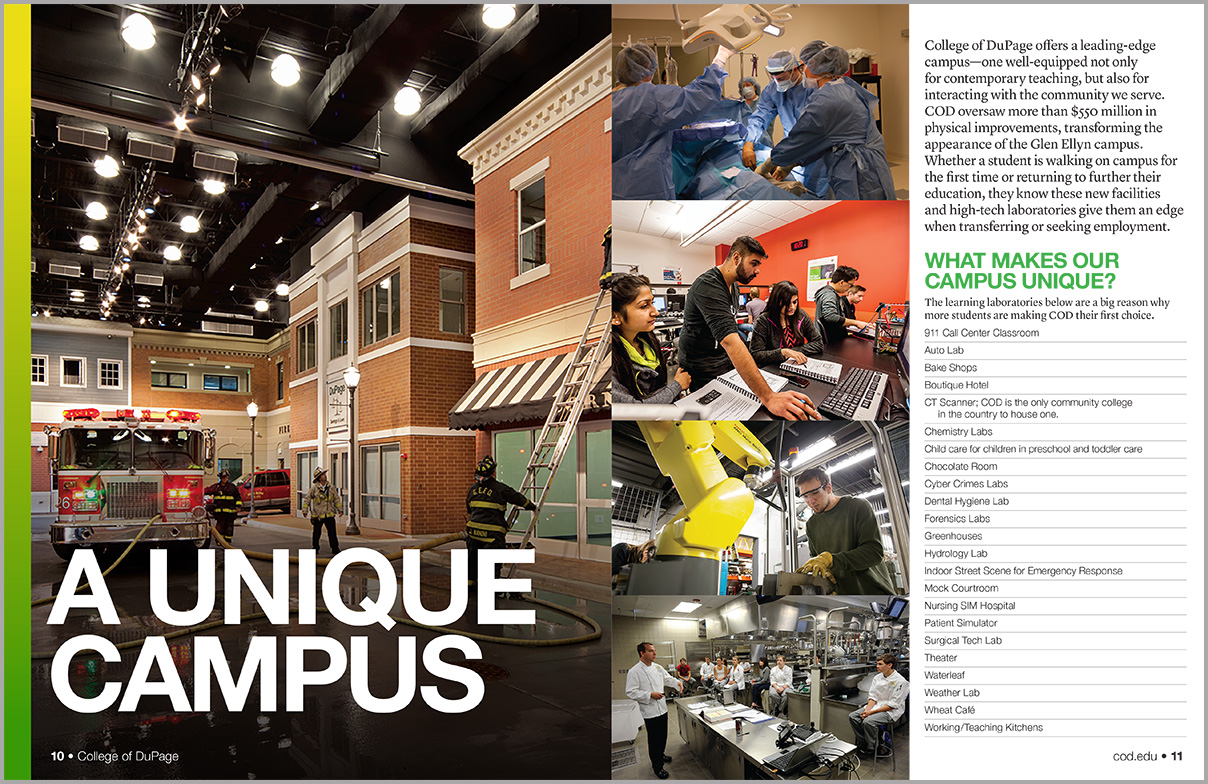 A UNIQUE CAMPUS

10 • College of DuPage

College of DuPage offers a leading-edge campus—one well-equipped not only for contemporary teaching, but also for interacting with the community we serve. COD oversaw more than $550 million in physical improvements, transforming the appearance of the Glen Ellyn campus. Whether a student is walking on campus for the first time or returning to further their education, they know these new facilities and high-tech laboratories give them an edge when transferring or seeking employment.

WHAT MAKES OUR CAMPUS UNIQUE?

The learning laboratories below are a big reason why more students are making COD their first choice.

911 Call Center Classroom
Auto Lab
Bake Shops
Boutique Hotel
CT Scanner; COD is the only community college in the country to house one.
Chemistry Labs
Child care for children in preschool and toddler care
Chocolate Room
Cyber Crimes Labs
Dental Hygiene Lab
Forensics Labs
Greenhouses
Hydrology Lab
Indoor Street Scene for Emergency Response
Mock Courtroom
Nursing SIM Hospital
Patient Simulator
Surgical Tech Lab
Theater
Waterleaf
Weather Lab
Wheat Café
Working/Teaching Kitchens

cod.edu • 11